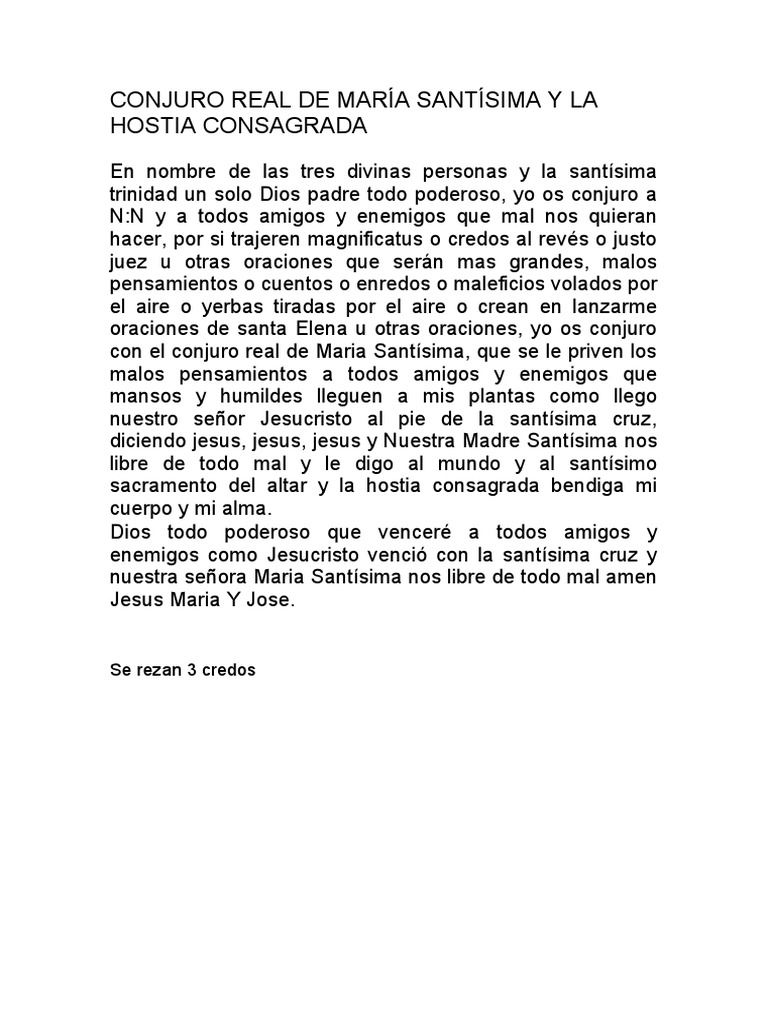 CONJURO REAL DE MARÍA SANTÍSIMA Y LA HOSTIA CONSAGRADA

En nombre de las tres divinas personas y la santísima trinidad un solo Dios padre todo poderoso, yo os conjuro a N:N y a todos amigos y enemigos que mal nos quieran hacer, por si trajeren magnificatus o credos al revés o justo juez u otras oraciones que serán mas grandes, malos pensamientos o cuentos o enredos o maleficios volados por el aire o yerbas tiradas por el aire o crean en lanzarme oraciones de santa Elena u otras oraciones, yo os conjuro con el conjuro real de Maria Santísima, que se le priven los malos pensamientos a todos amigos y enemigos que mansos y humildes lleguen a mis plantas como llego nuestro señor Jesucristo al pie de la santísima cruz, diciendo jesus, jesus, jesus y Nuestra Madre Santísima nos libre de todo mal y le digo al mundo y al santísimo sacramento del altar y la hostia consagrada bendiga mi cuerpo y mi alma.
Dios todo poderoso que venceré a todos amigos y enemigos como Jesucristo venció con la santísima cruz y nuestra señora Maria Santísima nos libre de todo mal amen Jesus Maria Y Jose.

Se rezan 3 credos